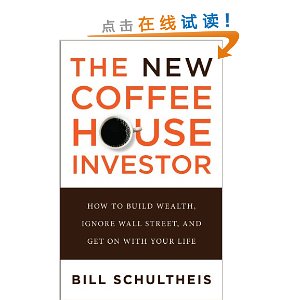 点击在线试读！

THE NEW COFFEE HOUSE INVESTOR

HOW TO BUILD WEALTH, IGNORE WALL STREET, AND GET ON WITH YOUR LIFE

BILL SCHULTHEIS